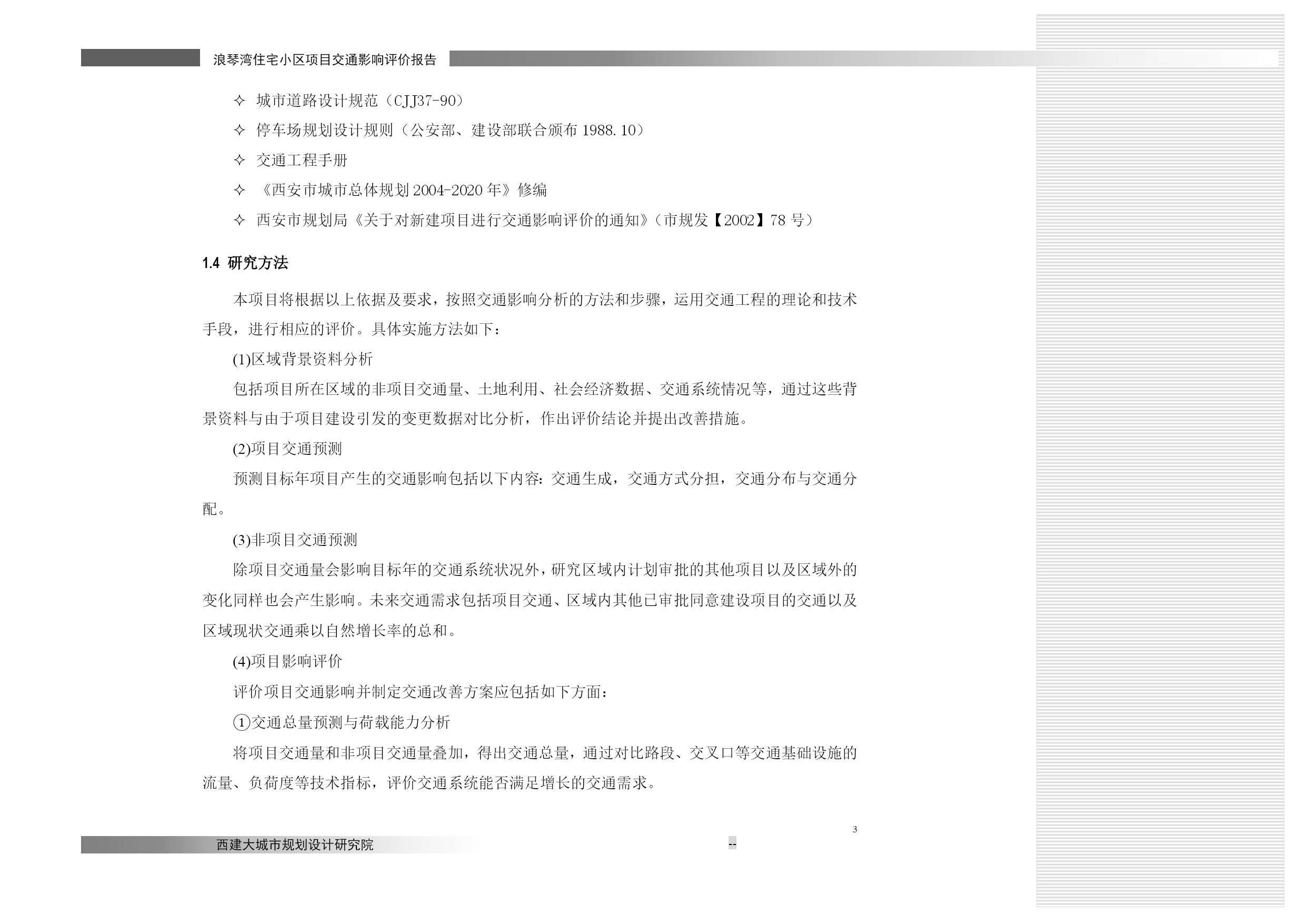 浪琴湾住宅小区项目交通影响评价报告

✧ 城市道路设计规范（CJJ37-90）

✧ 停车场规划设计规则（公安部、建设部联合颁布 1988.10）

✧ 交通工程手册

✧ 《西安市城市总体规划 2004-2020 年》修编

✧ 西安市规划局《关于对新建项目进行交通影响评价的通知》（市规发【2002】78 号）

1.4 研究方法

本项目将根据以上依据及要求，按照交通影响分析的方法和步骤，运用交通工程的理论和技术手段，进行相应的评价。具体实施方法如下：

(1)区域背景资料分析

包括项目所在区域的非项目交通量、土地利用、社会经济数据、交通系统情况等，通过这些背景资料与由于项目建设引发的变更数据对比分析，作出评价结论并提出改善措施。

(2)项目交通预测

预测目标年项目产生的交通影响包括以下内容：交通生成，交通方式分担，交通分布与交通分配。

(3)非项目交通预测

除项目交通量会影响目标年的交通系统状况外，研究区域内计划审批的其他项目以及区域外的变化同样也会产生影响。未来交通需求包括项目交通、区域内其他已审批同意建设项目的交通以及区域现状交通乘以自然增长率的总和。

(4)项目影响评价

评价项目交通影响并制定交通改善方案应包括如下方面：

①交通总量预测与荷载能力分析

将项目交通量和非项目交通量叠加，得出交通总量，通过对比路段、交叉口等交通基础设施的流量、负荷度等技术指标，评价交通系统能否满足增长的交通需求。

3

西建大城市规划设计研究院

--